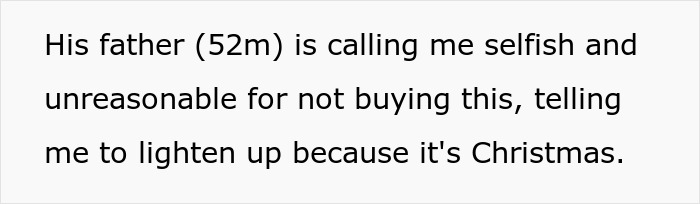 His father (52m) is calling me selfish and unreasonable for not buying this, telling me to lighten up because it's Christmas.